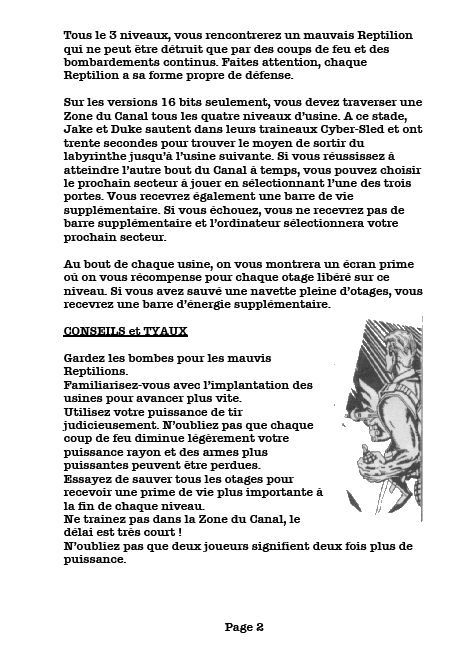 Tous le 3 niveaux, vous rencontrerez un mauvais Reptilion qui ne peut être détruit que par des coups de feu et des bombardements continus. Faites attention, chaque Reptilion a sa forme propre de défense.

Sur les versions 16 bits seulement, vous devez traverser une Zone du Canal tous les quatre niveaux d'usine. A ce stade, Jake et Duke sautent dans leurs traineaux Cyber-Sled et ont trente secondes pour trouver le moyen de sortir du labyrinthe jusqu'à l'usine suivante. Si vous réussissez à atteindre l'autre bout du Canal à temps, vous pouvez choisir le prochain secteur à jouer en sélectionnant l'une des trois portes. Vous recevrez également une barre de vie supplémentaire. Si vous échouez, vous ne recevrez pas de barre supplémentaire et l'ordinateur sélectionnera votre prochain secteur.

Au bout de chaque usine, on vous montrera un écran prime où on vous récompense pour chaque otage libéré sur ce niveau. Si vous avez sauvé une navette pleine d'otages, vous recevrez une barre d'énergie supplémentaire.

CONSEILS et TYAUX

Gardez les bombes pour les mauvis Reptilions.
Familiarisez-vous avec l'implantation des usines pour avancer plus vite.
Utilisez votre puissance de tir judicieusement. N'oubliez pas que chaque coup de feu diminue légèrement votre puissance rayon et des armes plus puissantes peuvent être perdues.
Essayez de sauver tous les otages pour recevoir une prime de vie plus importante à la fin de chaque niveau.
Ne trainez pas dans la Zone du Canal, le délai est très court !
N'oubliez pas que deux joueurs signifient deux fois plus de puissance.

Page 2